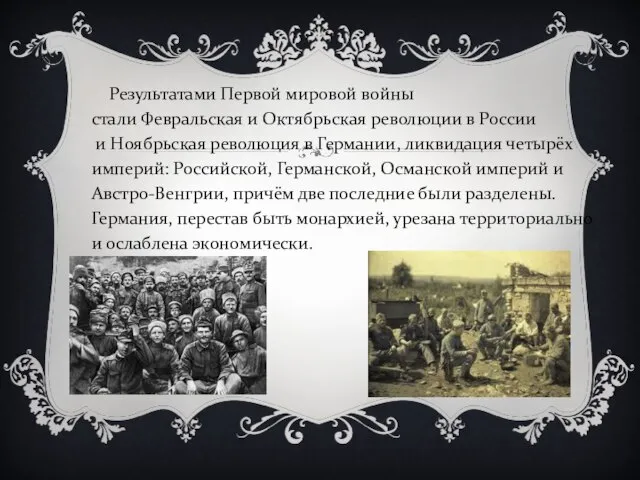 Результатами Первой мировой войны стали Февральская и Октябрьская революции в России и Ноябрьская революция в Германии, ликвидация четырёх империй: Российской, Германской, Османской империй и Австро-Венгрии, причём две последние были разделены. Германия, перестав быть монархией, урезана территориально и ослаблена экономически.